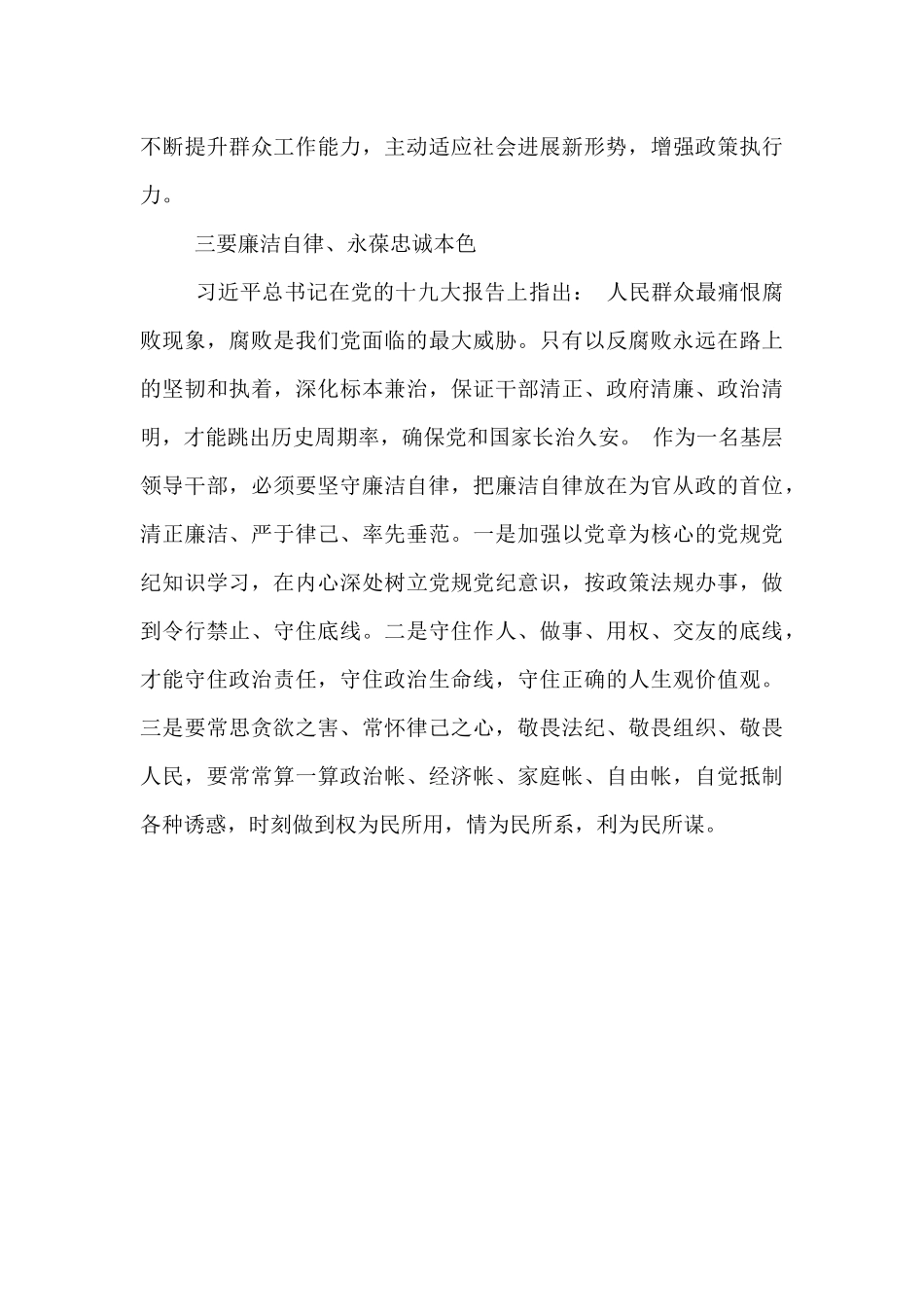 不断提升群众工作能力，主动适应社会进展新形势，增强政策执行力。

三要廉洁自律、永葆忠诚本色

习近平总书记在党的十九大报告上指出： 人民群众最痛恨腐败现象，腐败是我们党面临的最大威胁。只有以反腐败永远在路上的坚韧和执着，深化标本兼治，保证干部清正、政府清廉、政治清明，才能跳出历史周期率，确保党和国家长治久安。 作为一名基层领导干部，必须要坚守廉洁自律，把廉洁自律放在为官从政的首位，清正廉洁、严于律己、率先垂范。一是加强以党章为核心的党规党纪知识学习，在内心深处树立党规党纪意识，按政策法规办事，做到令行禁止、守住底线。二是守住作人、做事、用权、交友的底线，才能守住政治责任，守住政治生命线，守住正确的人生观价值观。三是要常思贪欲之害、常怀律己之心，敬畏法纪、敬畏组织、敬畏人民，要常常算一算政治帐、经济帐、家庭帐、自由帐，自觉抵制各种诱惑，时刻做到权为民所用，情为民所系，利为民所谋。